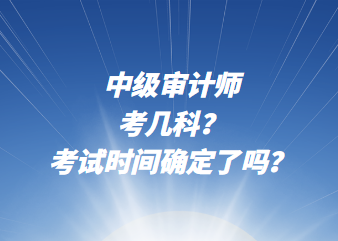 中级审计师
考几科？
考试时间确定了吗？